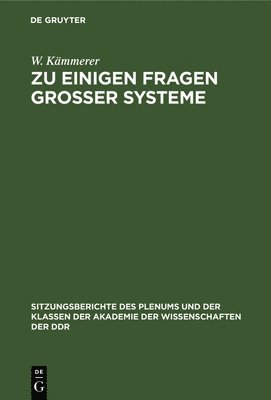 DE GRUYTER

W. Kämmerer

ZU EINIGEN FRAGEN GROSSER SYSTEME

SITZUNGSBERICHTE DES PLENUMS UND DER KLASSEN DER AKADEMIE DER WISSENSCHAFTEN DER DDR

DE
G